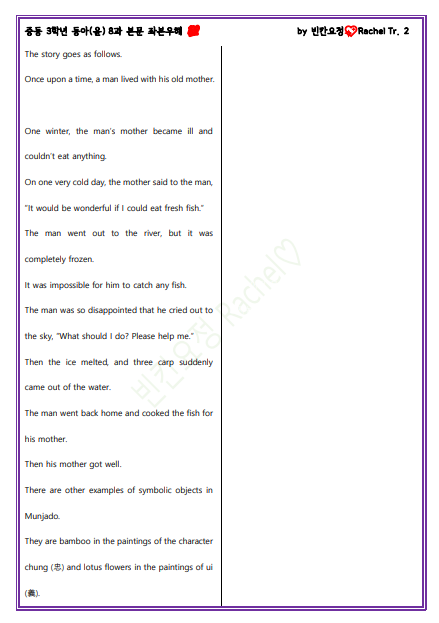 중등 3학년 동아(윤) 8과 본문 좌본우해

by 빈칸요정 Rachel Tr. 2

The story goes as follows.

Once upon a time, a man lived with his old mother.

One winter, the man's mother became ill and couldn't eat anything.

On one very cold day, the mother said to the man, "It would be wonderful if I could eat fresh fish."

The man went out to the river, but it was completely frozen.

It was impossible for him to catch any fish.

The man was so disappointed that he cried out to the sky, "What should I do? Please help me."

Then the ice melted, and three carp suddenly came out of the water.

The man went back home and cooked the fish for his mother.

Then his mother got well.

There are other examples of symbolic objects in Munjado.

They are bamboo in the paintings of the character chung (忠) and lotus flowers in the paintings of ui (義).

빈칸요정 Rachel♡